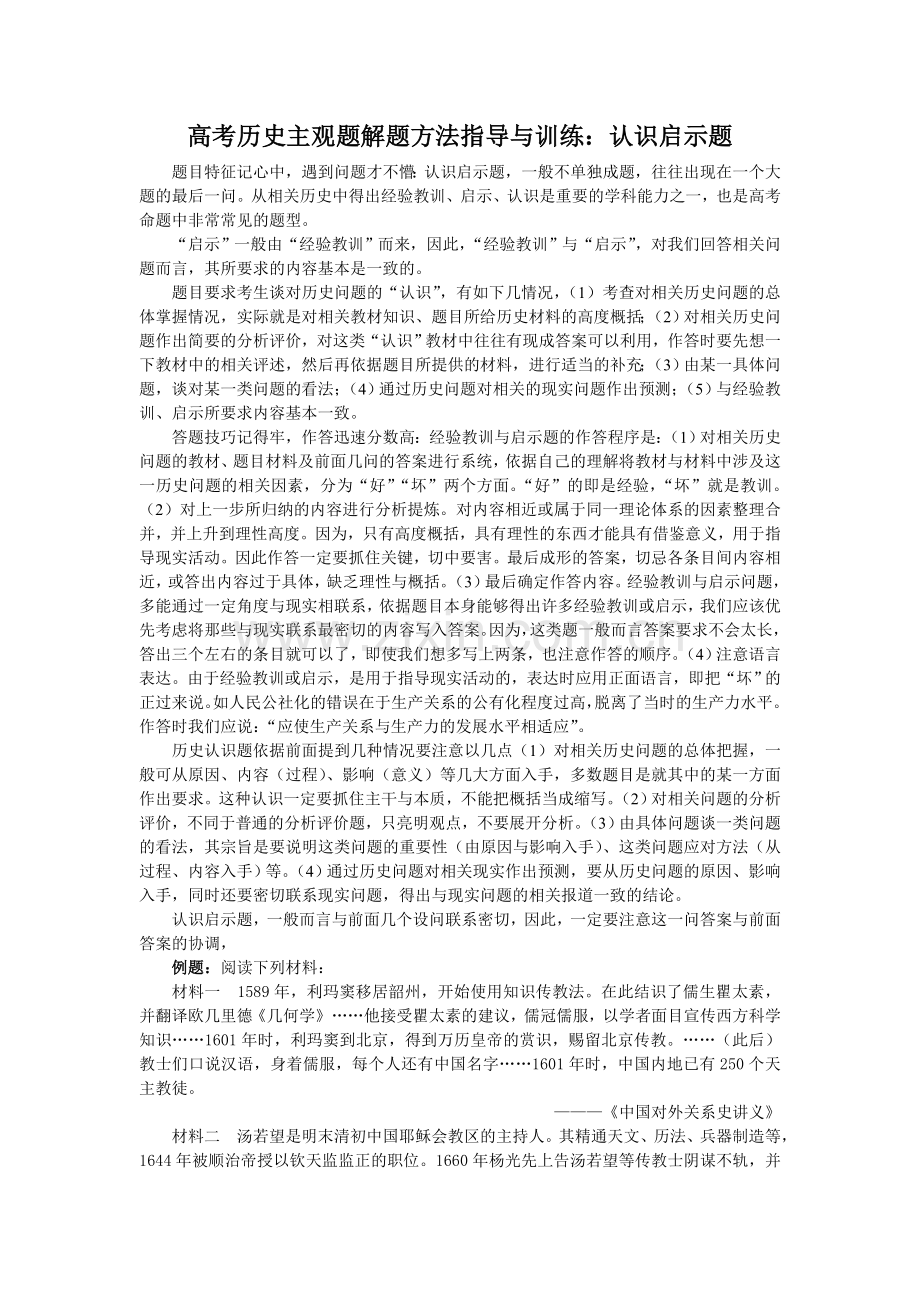 高考历史主观题解题方法指导与训练：认识启示题

题目特征记心中，遇到问题才不懵：认识启示题，一般不单独成题，往往出现在一个大题的最后一问。从相关历史中得出经验教训、启示、认识是重要的学科能力之一，也是高考命题中非常常见的题型。

“启示”一般由“经验教训”而来，因此，“经验教训”与“启示”，对我们回答相关问题而言，其所要求的内容基本是一致的。

题目要求考生谈对历史问题的“认识”，有如下几情况，（1）考查对相关历史问题的总体掌握情况，实际就是对相关教材知识、题目所给历史材料的高度概括；（2）对相关历史问题作出简要的分析评价，对这类“认识”教材中往往有现成答案可以利用，作答时要先想一下教材中的相关评述，然后再依据题目所提供的材料，进行适当的补充；（3）由某一具体问题，谈对某一类问题的看法；（4）通过历史问题对相关的现实问题作出预测；（5）与经验教训、启示所要求内容基本一致。

答题技巧记得牢，作答迅速分数高：经验教训与启示题的作答程序是：（1）对相关历史问题的教材、题目材料及前面几问的答案进行系统，依据自己的理解将教材与材料中涉及这一历史问题的相关因素，分为“好”“坏”两个方面。“好”的即是经验，“坏”就是教训。（2）对上一步所归纳的内容进行分析提炼。对内容相近或属于同一理论体系的因素整理合并，并上升到理性高度。因为，只有高度概括，具有理性的东西才能具有借鉴意义，用于指导现实活动。因此作答一定要抓住关键，切中要害。最后成形的答案，切忌各条目间内容相近，或答出内容过于具体，缺乏理性与概括。（3）最后确定作答内容。经验教训与启示问题，多能通过一定角度与现实相联系，依据题目本身能够得出许多经验教训或启示，我们应该优先考虑将那些与现实联系最密切的内容写入答案。因为，这类题一般而言答案要求不会太长，答出三个左右的条目就可以了，即使我们想多写上两条，也注意作答的顺序。（4）注意语言表达。由于经验教训或启示，是用于指导现实活动的，表达时应用正面语言，即把“坏”的正过来说。如人民公社化的错误在于生产关系的公有化程度过高，脱离了当时的生产力水平。作答时我们应说：“应使生产关系与生产力的发展水平相适应”。

历史认识题依据前面提到几种情况要注意以几点（1）对相关历史问题的总体把握，一般可从原因、内容（过程）、影响（意义）等几大方面入手，多数题目是就其中的某一方面作出要求。这种认识一定要抓住主干与本质，不能把概括当成缩写。（2）对相关问题的分析评价，不同于普通的分析评价题，只亮明观点，不要展开分析。（3）由具体问题谈一类问题的看法，其宗旨是要说明这类问题的重要性（由原因与影响入手）、这类问题应对方法（从过程、内容入手）等。（4）通过历史问题对相关现实作出预测，要从历史问题的原因、影响入手，同时还要密切联系现实问题，得出与现实问题的相关报道一致的结论。

认识启示题，一般而言与前面几个设问联系密切，因此，一定要注意这一问答案与前面答案的协调，

例题：阅读下列材料：

材料一　1589年，利玛窦移居韶州，开始使用知识传教法。在此结识了儒生瞿太素，并翻译欧几里德《几何学》……他接受瞿太素的建议，儒冠儒服，以学者面目宣传西方科学知识……1601年时，利玛窦到北京，得到万历皇帝的赏识，赐留北京传教。……（此后）教士们口说汉语，身着儒服，每个人还有中国名字……1601年时，中国内地已有250个天主教徒。

———《中国对外关系史讲义》

材料二　汤若望是明末清初中国耶稣会教区的主持人。其精通天文、历法、兵器制造等，1644年被顺治帝授以钦天监监正的职位。1660年杨光先上告汤若望等传教士阴谋不轨，并